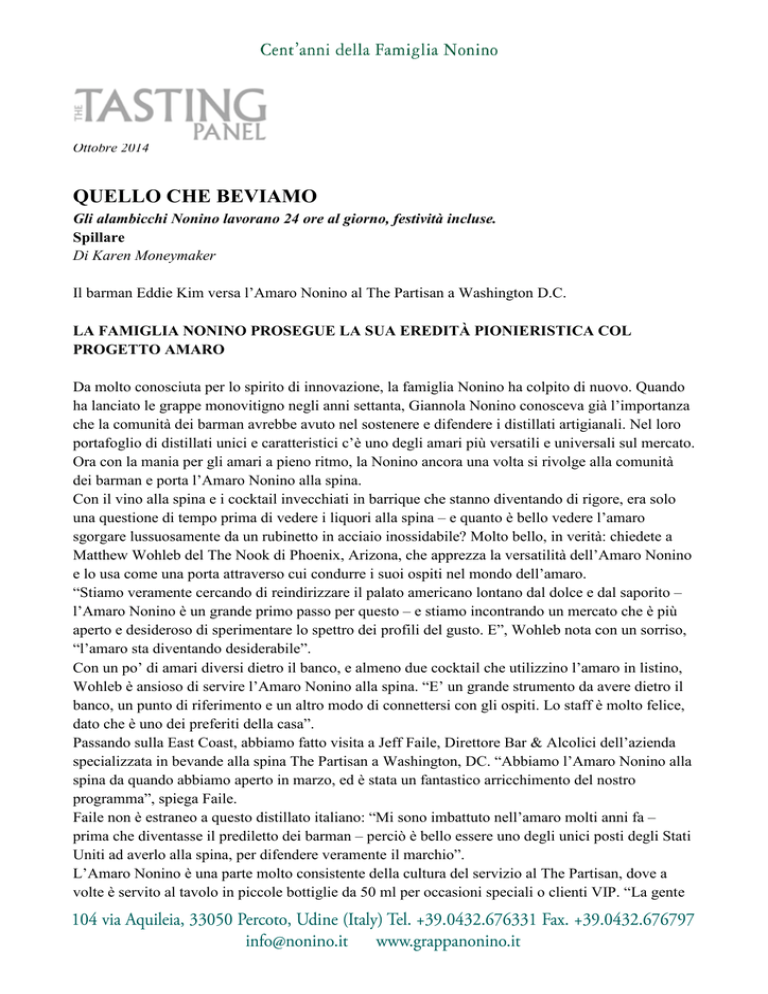 Cent'anni della Famiglia Nonino

THE TASTING PANEL
Ottobre 2014

QUELLO CHE BEVIAMO
Gli alambicchi Nonino lavorano 24 ore al giorno, festività incluse.
Spillare
Di Karen Moneymaker

Il barman Eddie Kim versa l'Amaro Nonino al The Partisan a Washington D.C.

LA FAMIGLIA NONINO PROSEGUE LA SUA EREDITÀ PIONIERISTICA COL PROGETTO AMARO

Da molto conosciuta per lo spirito di innovazione, la famiglia Nonino ha colpito di nuovo. Quando ha lanciato le grappe monovitigno negli anni settanta, Giannola Nonino conosceva già l'importanza che la comunità dei barman avrebbe avuto nel sostenere e difendere i distillati artigianali. Nel loro portafoglio di distillati unici e caratteristici c'è uno degli amari più versatili e universali sul mercato. Ora con la mania per gli amari a pieno ritmo, la Nonino ancora una volta si rivolge alla comunità dei barman e porta l'Amaro Nonino alla spina.
Con il vino alla spina e i cocktail invecchiati in barrique che stanno diventando di rigore, era solo una questione di tempo prima di vedere i liquori alla spina – e quanto è bello vedere l'amaro sgorgare lussuosamente da un rubinetto in acciaio inossidabile? Molto bello, in verità: chiedete a Matthew Wohleb del The Nook di Phoenix, Arizona, che apprezza la versatilità dell'Amaro Nonino e lo usa come una porta attraverso cui condurre i suoi ospiti nel mondo dell'amaro.
"Stiamo veramente cercando di reindirizzare il palato americano lontano dal dolce e dal saporito – l'Amaro Nonino è un grande primo passo per questo – e stiamo incontrando un mercato che è più aperto e desideroso di sperimentare lo spettro dei profili del gusto. E", Wohleb nota con un sorriso, "l'amaro sta diventando desiderabile".
Con un po' di amari diversi dietro il banco, e almeno due cocktail che utilizzino l'amaro in listino, Wohleb è ansioso di servire l'Amaro Nonino alla spina. "E' un grande strumento da avere dietro il banco, un punto di riferimento e un altro modo di connettersi con gli ospiti. Lo staff è molto felice, dato che è uno dei preferiti della casa".
Passando sulla East Coast, abbiamo fatto visita a Jeff Faile, Direttore Bar & Alcolici dell'azienda specializzata in bevande alla spina The Partisan a Washington, DC. "Abbiamo l'Amaro Nonino alla spina da quando abbiamo aperto in marzo, ed è stata un fantastico arricchimento del nostro programma", spiega Faile.
Faile non è estraneo a questo distillato italiano: "Mi sono imbattuto nell'amaro molti anni fa – prima che diventasse il prediletto dei barman – perciò è bello essere uno degli unici posti degli Stati Uniti ad averlo alla spina, per difendere veramente il marchio".
L'Amaro Nonino è una parte molto consistente della cultura del servizio al The Partisan, dove a volte è servito al tavolo in piccole bottiglie da 50 ml per occasioni speciali o clienti VIP. "La gente

104 via Aquileia, 33050 Percoto, Udine (Italy) Tel. +39.0432.676331 Fax. +39.0432.676797
info@nonino.it www.grappanonino.it